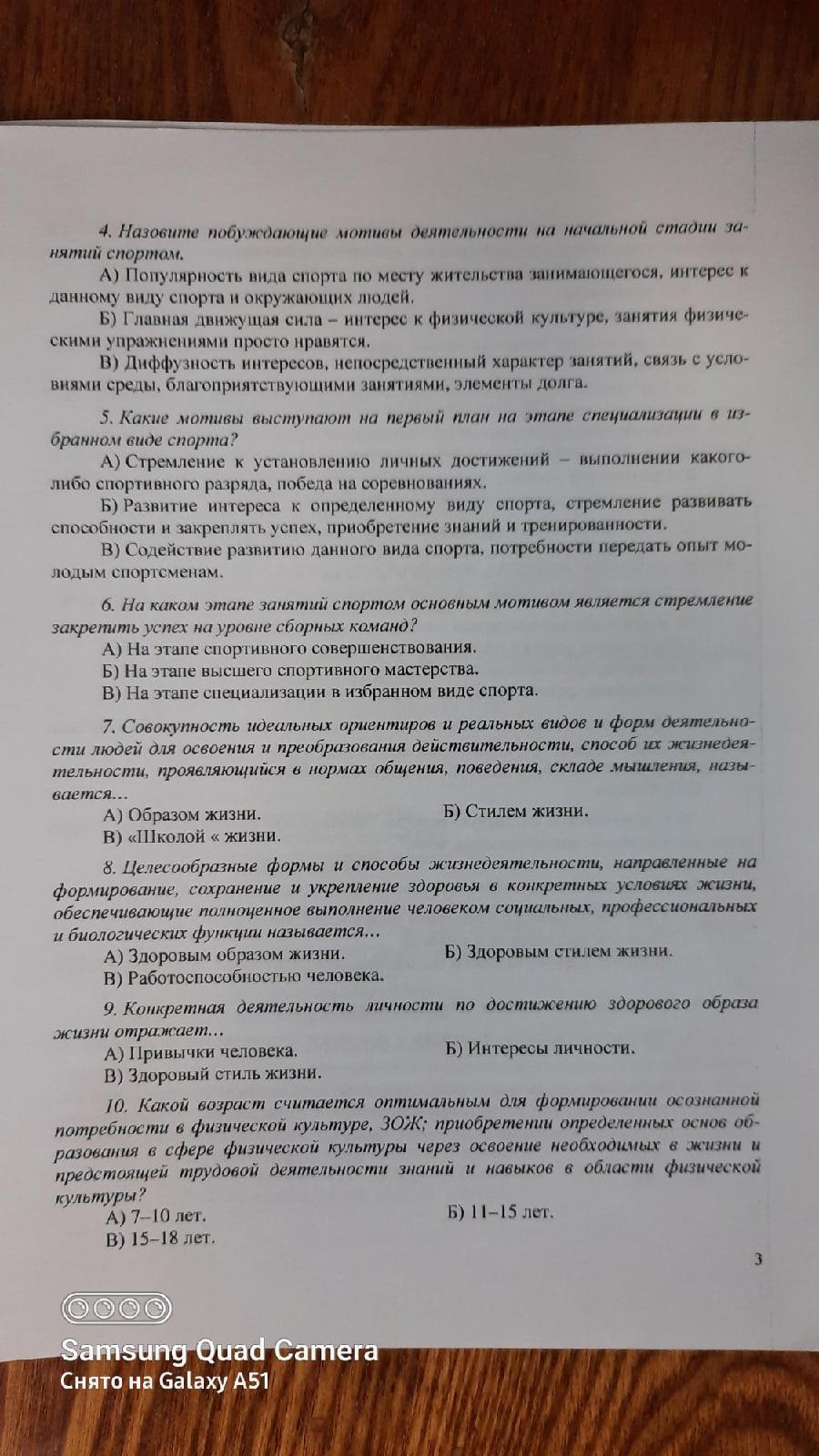 4. Назовите побуждающие мотивы деятельности на начальной стадии занятий спортом.

А) Популярность вида спорта по месту жительства занимающегося, интерес к данному виду спорта и окружающих людей.

Б) Главная движущая сила – интерес к физической культуре, занятия физическими упражнениями просто нравятся.

В) Диффузность интересов, непосредственный характер занятий, связь с условиями среды, благоприятствующими занятиями, элементы долга.

5. Какие мотивы выступают на первый план на этапе специализации в избранном виде спорта?

А) Стремление к установлению личных достижений – выполнении какого-либо спортивного разряда, победа на соревнованиях.

Б) Развитие интереса к определенному виду спорта, стремление развивать способности и закреплять успех, приобретение знаний и тренированности.

В) Содействие развитию данного вида спорта, потребности передать опыт молодым спортсменам.

6. На каком этапе занятий спортом основным мотивом является стремление закрепить успех на уровне сборных команд?

А) На этапе спортивного совершенствования.

Б) На этапе высшего спортивного мастерства.

В) На этапе специализации в избранном виде спорта.

7. Совокупность идеальных ориентиров и реальных видов и форм деятельности людей для освоения и преобразования действительности, способ их жизнедеятельности, проявляющийся в нормах общения, поведения, складе мышления, называется…

А) Образом жизни.

Б) Стилем жизни.

В) «Школой « жизни.

8. Целесообразные формы и способы жизнедеятельности, направленные на формирование, сохранение и укрепление здоровья в конкретных условиях жизни, обеспечивающие полноценное выполнение человеком социальных, профессиональных и биологических функции называется…

А) Здоровым образом жизни.

Б) Здоровым стилем жизни.

В) Работоспособностью человека.

9. Конкретная деятельность личности по достижению здорового образа жизни отражает…

А) Привычки человека.

Б) Интересы личности.

В) Здоровый стиль жизни.

10. Какой возраст считается оптимальным для формировании осознанной потребности в физической культуре, ЗОЖ; приобретении определенных основ образования в сфере физической культуры через освоение необходимых в жизни и предстоящей трудовой деятельности знаний и навыков в области физической культуры?

А) 7–10 лет.

Б) 11–15 лет.

В) 15–18 лет.

3

Samsung Quad Camera
Снято на Galaxy A51